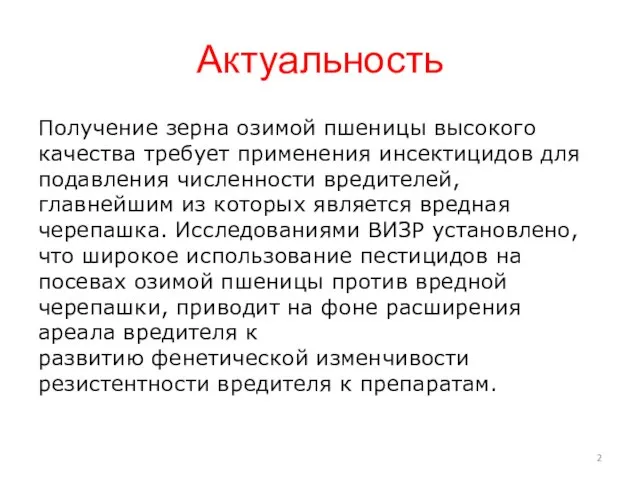 Актуальность

Получение зерна озимой пшеницы высокого качества требует применения инсектицидов для подавления численности вредителей, главнейшим из которых является вредная черепашка. Исследованиями ВИЗР установлено, что широкое использование пестицидов на посевах озимой пшеницы против вредной черепашки, приводит на фоне расширения ареала вредителя к развитию фенетической изменчивости резистентности вредителя к препаратам.

2